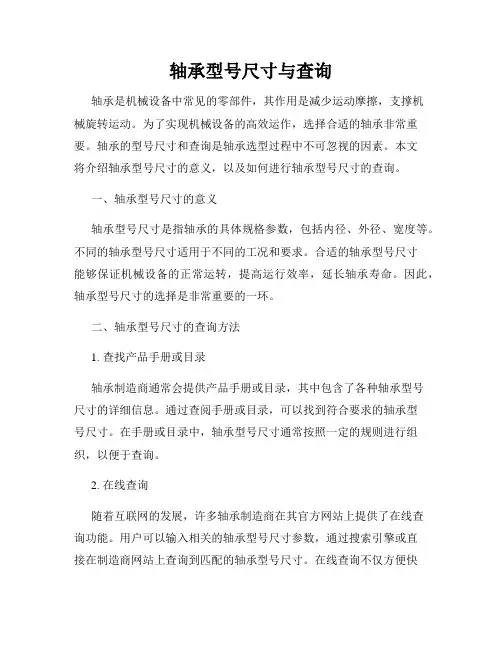 轴承型号尺寸与查询

轴承是机械设备中常见的零部件，其作用是减少运动摩擦，支撑机械旋转运动。为了实现机械设备的高效运作，选择合适的轴承非常重要。轴承的型号尺寸和查询是轴承选型过程中不可忽视的因素。本文将介绍轴承型号尺寸的意义，以及如何进行轴承型号尺寸的查询。

一、轴承型号尺寸的意义

轴承型号尺寸是指轴承的具体规格参数，包括内径、外径、宽度等。不同的轴承型号尺寸适用于不同的工况和要求。合适的轴承型号尺寸能够保证机械设备的正常运转，提高运行效率，延长轴承寿命。因此，轴承型号尺寸的选择是非常重要的一环。

二、轴承型号尺寸的查询方法

1. 查找产品手册或目录

轴承制造商通常会提供产品手册或目录，其中包含了各种轴承型号尺寸的详细信息。通过查阅手册或目录，可以找到符合要求的轴承型号尺寸。在手册或目录中，轴承型号尺寸通常按照一定的规则进行组织，以便于查询。

2. 在线查询

随着互联网的发展，许多轴承制造商在其官方网站上提供了在线查询功能。用户可以输入相关的轴承型号尺寸参数，通过搜索引擎或直接在制造商网站上查询到匹配的轴承型号尺寸。在线查询不仅方便快